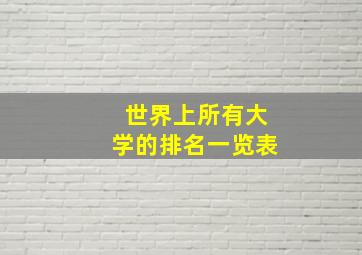 世界上所有大学的排名一览表